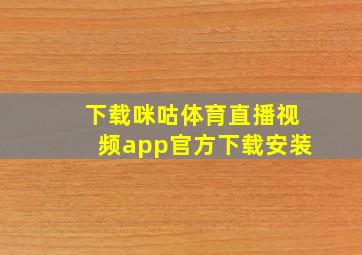 下载咪咕体育直播视频app官方下载安装